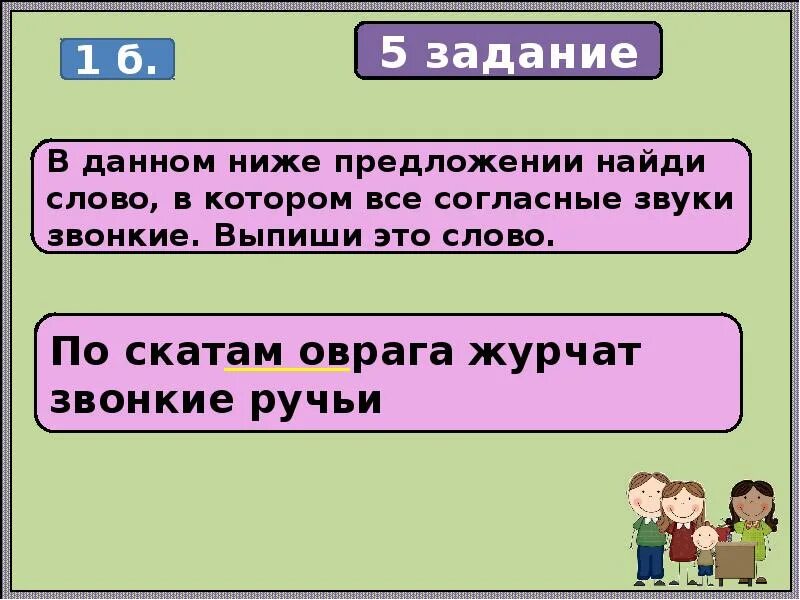 1 б.

5 задание

В данном ниже предложении найди слово, в котором все согласные звуки звонкие. Выпиши это слово.

По скатам оврага журчат звонкие ручьи